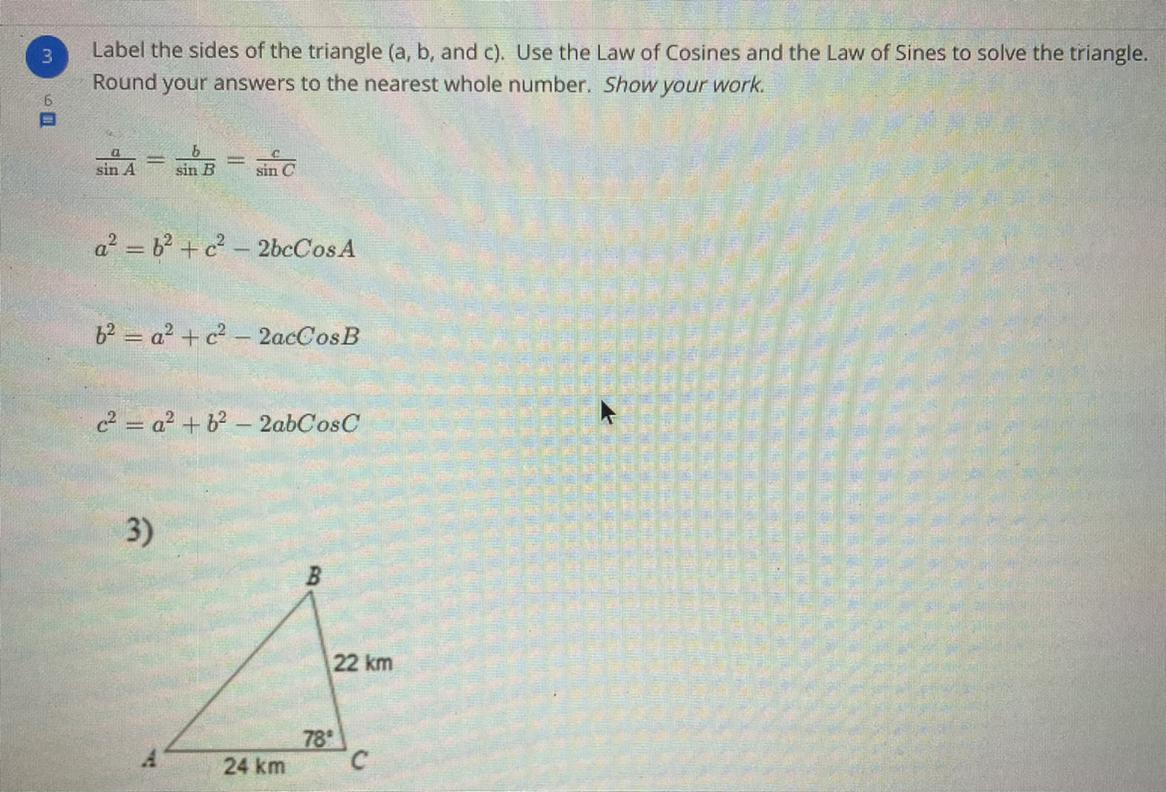 3

6

Label the sides of the triangle (a, b, and c). Use the Law of Cosines and the Law of Sines to solve the triangle. Round your answers to the nearest whole number. Show your work.

$\frac{a}{\sin A} = \frac{b}{\sin B} = \frac{c}{\sin C}$

$a^2 = b^2 + c^2 - 2bcCosA$

$b^2 = a^2 + c^2 - 2acCosB$

$c^2 = a^2 + b^2 - 2abCosC$

3)

B

22 km

78°

A

24 km

C